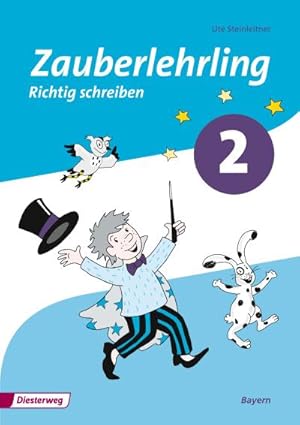 Ute Steinleitner

Zauberlehrling
Richtig schreiben

2

Diesterweg

Bayern